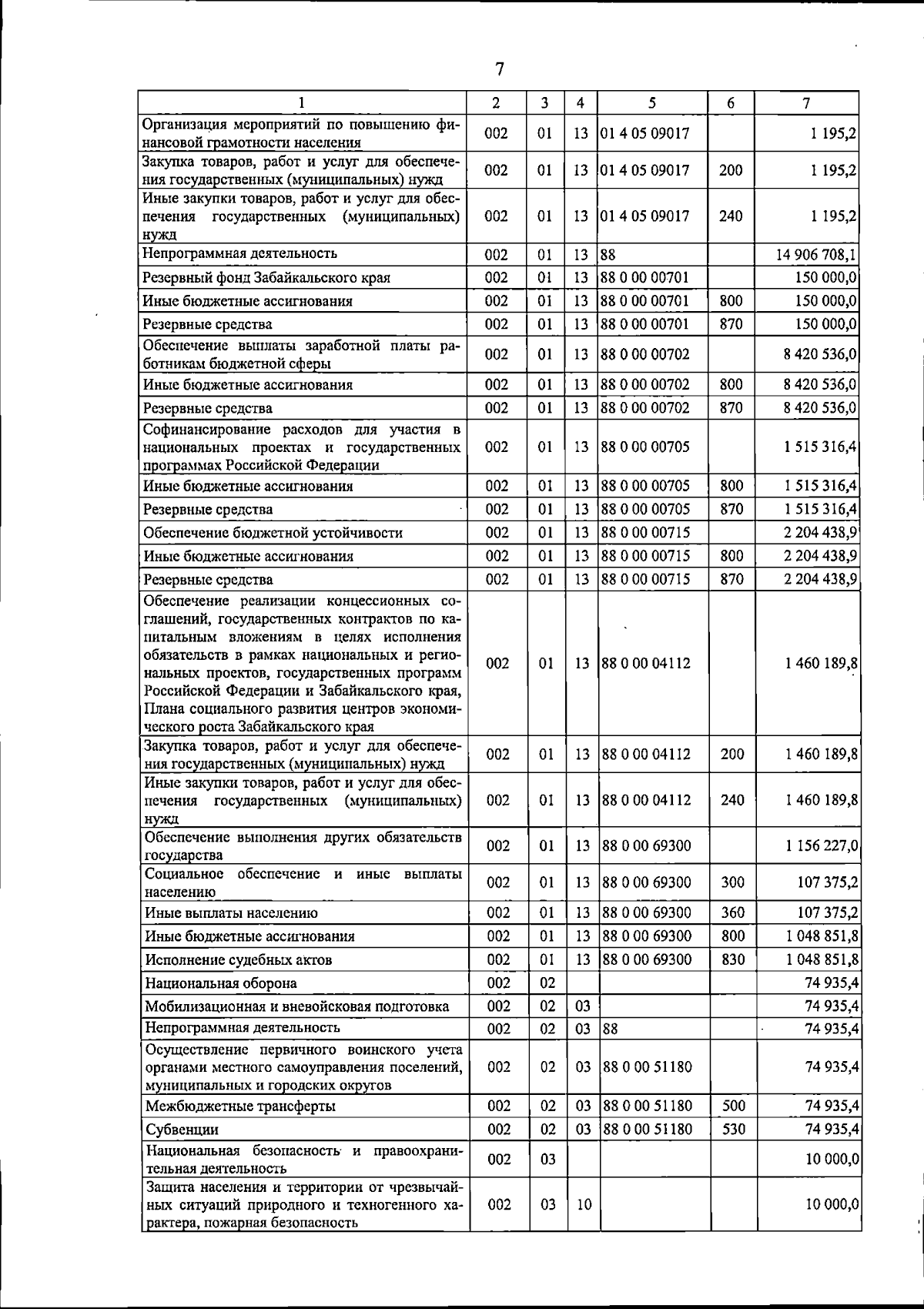 7

| 1 | 2 | 3 | 4 | 5 | 6 | 7 |
|---|---|---|---|---|---|---|
| Организация мероприятий по повышению финансовой грамотности населения | 002 | 01 | 13 | 01 4 05 09017 | | 1 195,2 |
| Закупка товаров, работ и услуг для обеспечения государственных (муниципальных) нужд | 002 | 01 | 13 | 01 4 05 09017 | 200 | 1 195,2 |
| Иные закупки товаров, работ и услуг для обеспечения государственных (муниципальных) нужд | 002 | 01 | 13 | 01 4 05 09017 | 240 | 1 195,2 |
| Непрограммная деятельность | 002 | 01 | 13 | 88 | | 14 906 708,1 |
| Резервный фонд Забайкальского края | 002 | 01 | 13 | 88 0 00 00701 | | 150 000,0 |
| Иные бюджетные ассигнования | 002 | 01 | 13 | 88 0 00 00701 | 800 | 150 000,0 |
| Резервные средства | 002 | 01 | 13 | 88 0 00 00701 | 870 | 150 000,0 |
| Обеспечение выплаты заработной платы работникам бюджетной сферы | 002 | 01 | 13 | 88 0 00 00702 | | 8 420 536,0 |
| Иные бюджетные ассигнования | 002 | 01 | 13 | 88 0 00 00702 | 800 | 8 420 536,0 |
| Резервные средства | 002 | 01 | 13 | 88 0 00 00702 | 870 | 8 420 536,0 |
| Софинансирование расходов для участия в национальных проектах и государственных программах Российской Федерации | 002 | 01 | 13 | 88 0 00 00705 | | 1 515 316,4 |
| Иные бюджетные ассигнования | 002 | 01 | 13 | 88 0 00 00705 | 800 | 1 515 316,4 |
| Резервные средства | 002 | 01 | 13 | 88 0 00 00705 | 870 | 1 515 316,4 |
| Обеспечение бюджетной устойчивости | 002 | 01 | 13 | 88 0 00 00715 | | 2 204 438,9 |
| Иные бюджетные ассигнования | 002 | 01 | 13 | 88 0 00 00715 | 800 | 2 204 438,9 |
| Резервные средства | 002 | 01 | 13 | 88 0 00 00715 | 870 | 2 204 438,9 |
| Обеспечение реализации концессионных соглашений, государственных контрактов по капитальным вложениям в целях исполнения обязательств в рамках национальных и региональных проектов, государственных программ Российской Федерации и Забайкальского края, Плана социального развития центров экономического роста Забайкальского края | 002 | 01 | 13 | 88 0 00 04112 | | 1 460 189,8 |
| Закупка товаров, работ и услуг для обеспечения государственных (муниципальных) нужд | 002 | 01 | 13 | 88 0 00 04112 | 200 | 1 460 189,8 |
| Иные закупки товаров, работ и услуг для обеспечения государственных (муниципальных) нужд | 002 | 01 | 13 | 88 0 00 04112 | 240 | 1 460 189,8 |
| Обеспечение выполнения других обязательств государства | 002 | 01 | 13 | 88 0 00 69300 | | 1 156 227,0 |
| Социальное обеспечение и иные выплаты населению | 002 | 01 | 13 | 88 0 00 69300 | 300 | 107 375,2 |
| Иные выплаты населению | 002 | 01 | 13 | 88 0 00 69300 | 360 | 107 375,2 |
| Иные бюджетные ассигнования | 002 | 01 | 13 | 88 0 00 69300 | 800 | 1 048 851,8 |
| Исполнение судебных актов | 002 | 01 | 13 | 88 0 00 69300 | 830 | 1 048 851,8 |
| Национальная оборона | 002 | 02 | | | | 74 935,4 |
| Мобилизационная и вневойсковая подготовка | 002 | 02 | 03 | | | 74 935,4 |
| Непрограммная деятельность | 002 | 02 | 03 | 88 | | 74 935,4 |
| Осуществление первичного воинского учета органами местного самоуправления поселений, муниципальных и городских округов | 002 | 02 | 03 | 88 0 00 51180 | | 74 935,4 |
| Межбюджетные трансферты | 002 | 02 | 03 | 88 0 00 51180 | 500 | 74 935,4 |
| Субвенции | 002 | 02 | 03 | 88 0 00 51180 | 530 | 74 935,4 |
| Национальная безопасность и правоохранительная деятельность | 002 | 03 | | | | 10 000,0 |
| Защита населения и территории от чрезвычайных ситуаций природного и техногенного характера, пожарная безопасность | 002 | 03 | 10 | | | 10 000,0 |